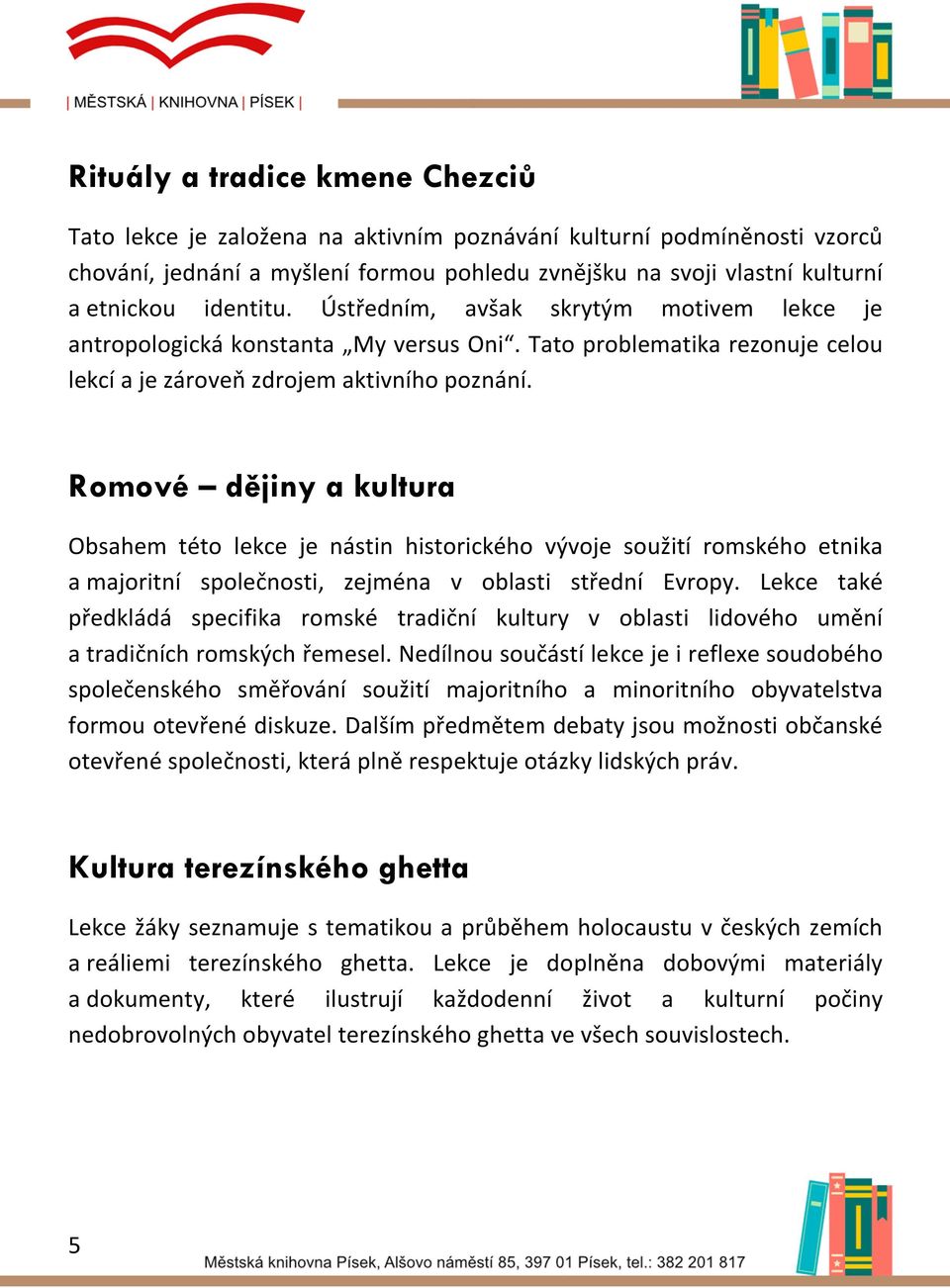 | MĚSTSKÁ | KNIHOVNA | PÍSEK |

Rituály a tradice kmene Chezciů

Tato lekce je založena na aktivním poznávání kulturní podmíněnosti vzorců chování, jednání a myšlení formou pohledu zvnějšku na svoji vlastní kulturní a etnickou identitu. Ústředním, avšak skrytým motivem lekce je antropologická konstanta „My versus Oni“. Tato problematika rezonuje celou lekcí a je zároveň zdrojem aktivního poznání.

Romové – dějiny a kultura

Obsahem této lekce je nástin historického vývoje soužití romského etnika a majoritní společnosti, zejména v oblasti střední Evropy. Lekce také předkládá specifika romské tradiční kultury v oblasti lidového umění a tradičních romských řemesel. Nedílnou součástí lekce je i reflexe soudobého společenského směřování soužití majoritního a minoritního obyvatelstva formou otevřené diskuze. Dalším předmětem debaty jsou možnosti občanské otevřené společnosti, která plně respektuje otázky lidských práv.

Kultura terezínského ghetta

Lekce žáky seznamuje s tematikou a průběhem holocaustu v českých zemích a reáliemi terezínského ghetta. Lekce je doplněna dobovými materiály a dokumenty, které ilustrují každodenní život a kulturní počiny nedobrovolných obyvatel terezínského ghetta ve všech souvislostech.

5

Městská knihovna Písek, Alšovo náměstí 85, 397 01 Písek, tel.: 382 201 817